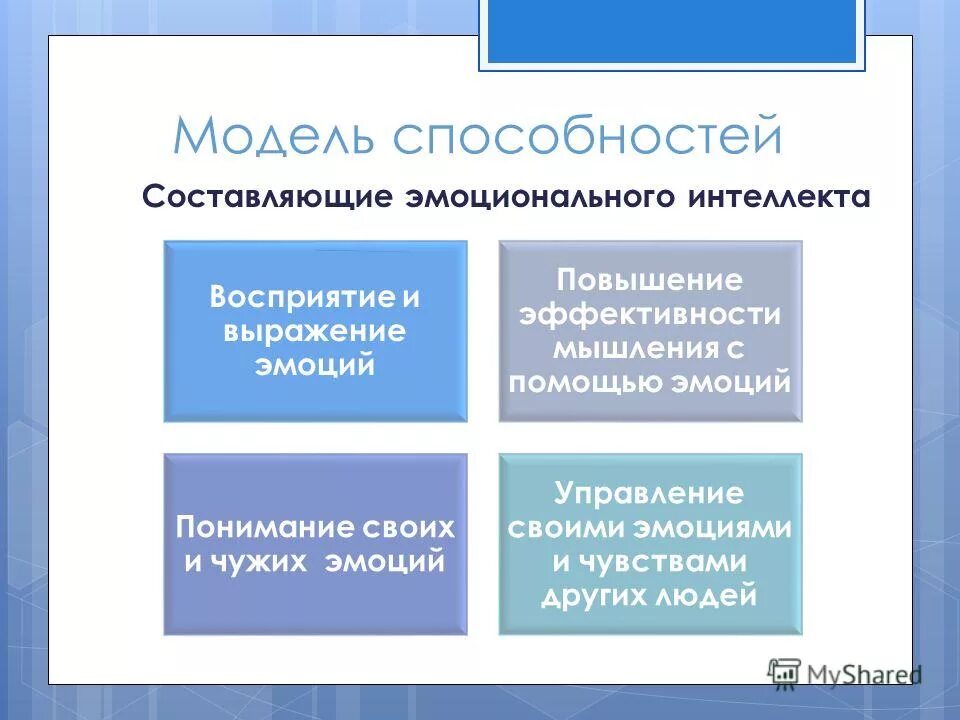 Модель способностей

Составляющие эмоционального интеллекта

Восприятие и выражение эмоций

Повышение эффективности мышления с помощью эмоций

Понимание своих и чужих эмоций

Управление своими эмоциями и чувствами других людей

MyShared